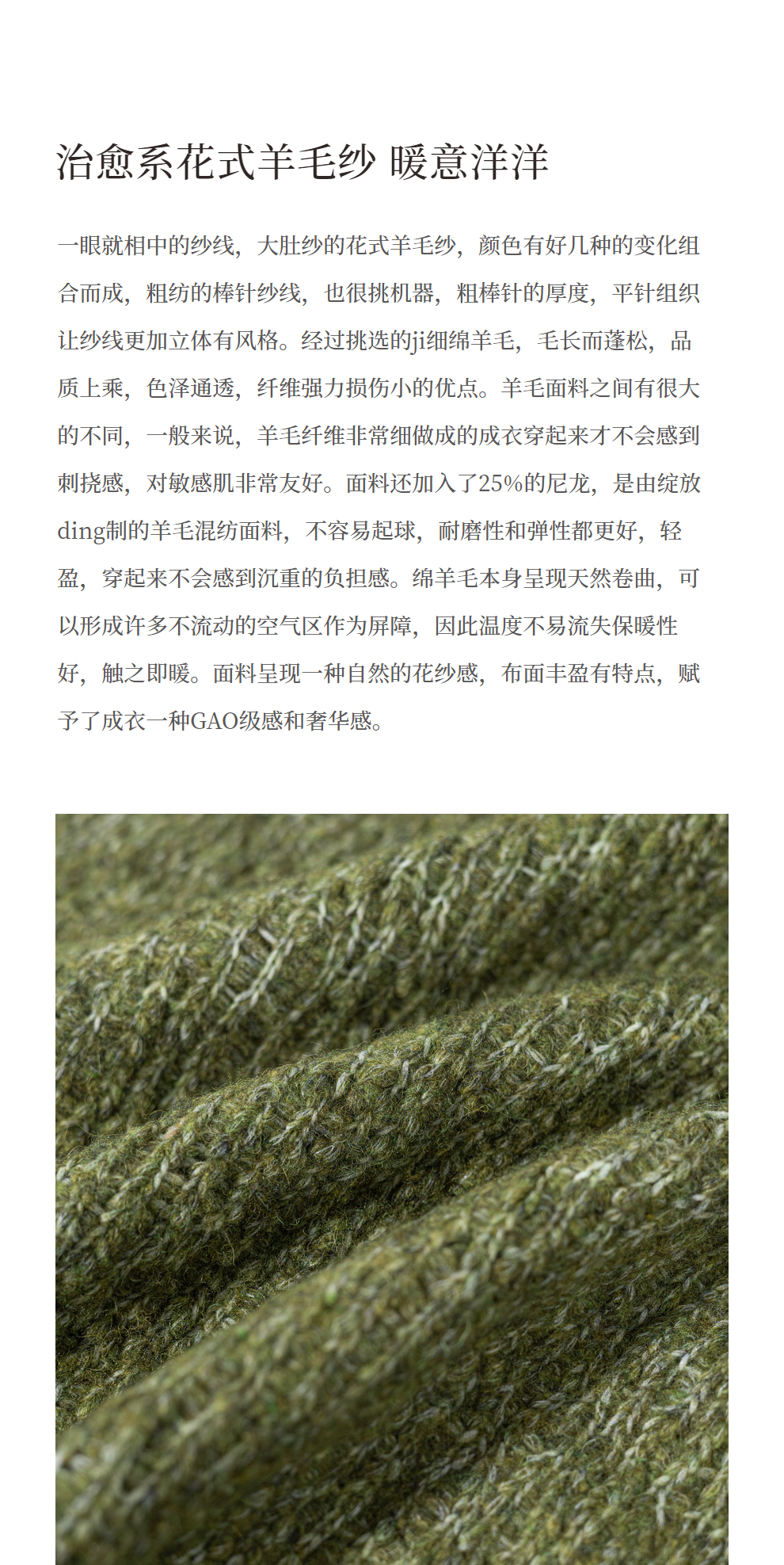 治愈系花式羊毛纱 暖意洋洋

一眼就相中的纱线，大肚纱的花式羊毛纱，颜色有好几种的变化组合而成，粗纺的棒针纱线，也很挑机器，粗棒针的厚度，平针组织让纱线更加立体有风格。经过挑选的ji细绵羊毛，毛长而蓬松，品质上乘，色泽通透，纤维强力损伤小的优点。羊毛面料之间有很大的不同，一般来说，羊毛纤维非常细做成的成衣穿起来才不会感到刺挠感，对敏感肌非常友好。面料还加入了25%的尼龙，是由绽放ding制的羊毛混纺面料，不容易起球，耐磨性和弹性都更好，轻盈，穿起来不会感到沉重的负担感。绵羊毛本身呈现天然卷曲，可以形成许多不流动的空气区作为屏障，因此温度不易流失保暖性好，触之即暖。面料呈现一种自然的花纱感，布面丰盈有特点，赋予了成衣一种GAO级感和奢华感。